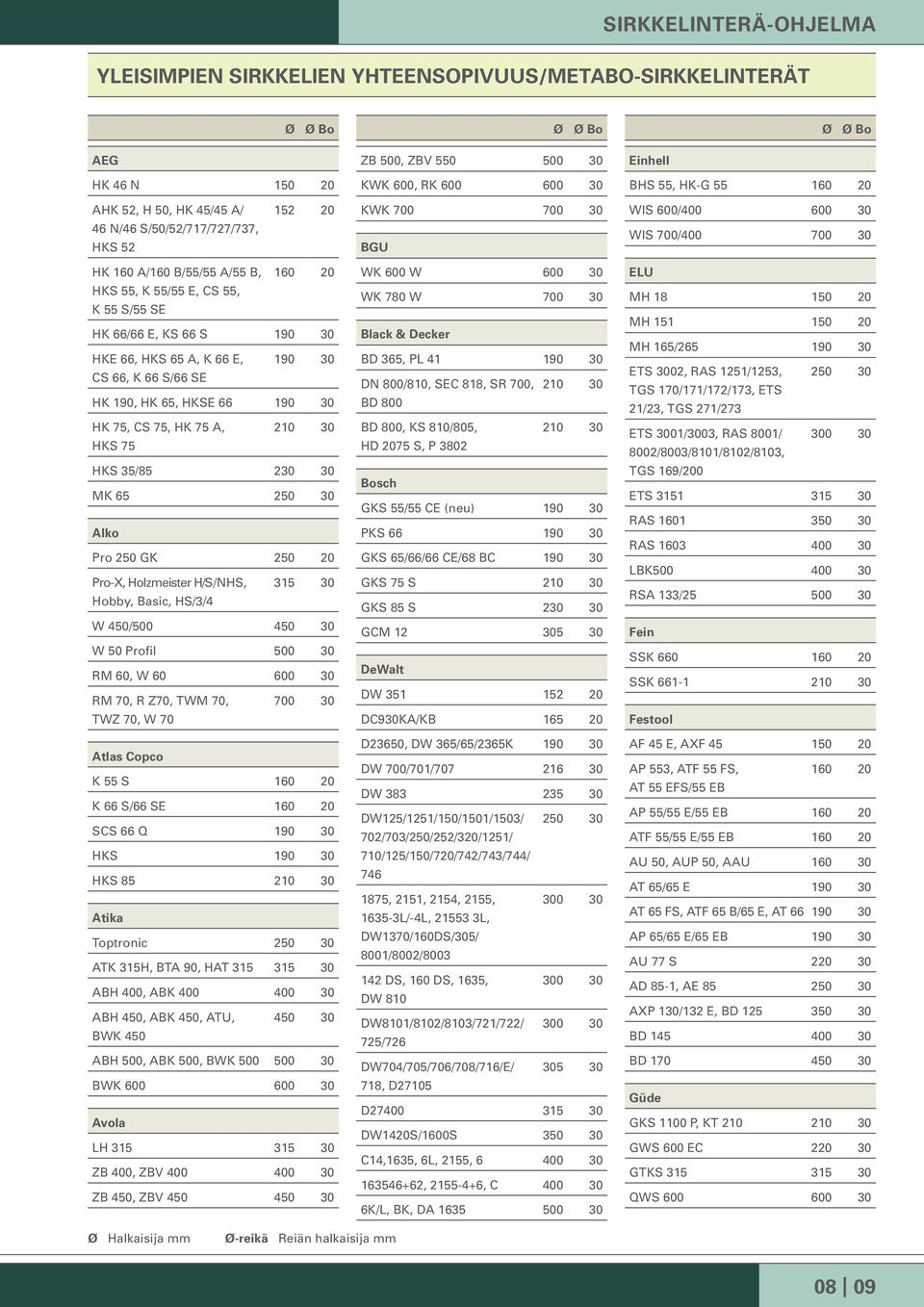 SIRKKELINTERÄ-OHJELMA

YLEISIMPIEN SIRKKELIEN YHTEENSOPIVUUS/METABO-SIRKKELINTERÄT

| | Ø | Ø Bo |
|---|---|---|
| **AEG** | | |
| HK 46 N | 150 | 20 |
| AHK 52, H 50, HK 45/45 A/ 46 N/46 S/50/52/717/727/737, HKS 52 | 152 | 20 |
| HK 160 A/160 B/55/55 A/55 B, HKS 55, K 55/55 E, CS 55, K 55 S/55 SE | 160 | 20 |
| HK 66/66 E, KS 66 S | 190 | 30 |
| HKE 66, HKS 65 A, K 66 E, CS 66, K 66 S/66 SE | 190 | 30 |
| HK 190, HK 65, HKSE 66 | 190 | 30 |
| HK 75, CS 75, HK 75 A, HKS 75 | 210 | 30 |
| HKS 35/85 | 230 | 30 |
| MK 65 | 250 | 30 |
| **Alko** | | |
| Pro 250 GK | 250 | 20 |
| Pro-X, Holzmeister H/S/NHS, Hobby, Basic, HS/3/4 | 315 | 30 |
| W 450/500 | 450 | 30 |
| W 50 Profil | 500 | 30 |
| RM 60, W 60 | 600 | 30 |
| RM 70, R Z70, TWM 70, TWZ 70, W 70 | 700 | 30 |
| **Atlas Copco** | | |
| K 55 S | 160 | 20 |
| K 66 S/66 SE | 160 | 20 |
| SCS 66 Q | 190 | 30 |
| HKS | 190 | 30 |
| HKS 85 | 210 | 30 |
| **Atika** | | |
| Toptronic | 250 | 30 |
| ATK 315H, BTA 90, HAT 315 | 315 | 30 |
| ABH 400, ABK 400 | 400 | 30 |
| ABH 450, ABK 450, ATU, BWK 450 | 450 | 30 |
| ABH 500, ABK 500, BWK 500 | 500 | 30 |
| BWK 600 | 600 | 30 |
| **Avola** | | |
| LH 315 | 315 | 30 |
| ZB 400, ZBV 400 | 400 | 30 |
| ZB 450, ZBV 450 | 450 | 30 |

| | Ø | Ø Bo |
|---|---|---|
| ZB 500, ZBV 550 | 500 | 30 |
| KWK 600, RK 600 | 600 | 30 |
| KWK 700 | 700 | 30 |
| **BGU** | | |
| WK 600 W | 600 | 30 |
| WK 780 W | 700 | 30 |
| **Black & Decker** | | |
| BD 365, PL 41 | 190 | 30 |
| DN 800/810, SEC 818, SR 700, BD 800 | 210 | 30 |
| BD 800, KS 810/805, HD 2075 S, P 3802 | 210 | 30 |
| **Bosch** | | |
| GKS 55/55 CE (neu) | 190 | 30 |
| PKS 66 | 190 | 30 |
| GKS 65/66/66 CE/68 BC | 190 | 30 |
| GKS 75 S | 210 | 30 |
| GKS 85 S | 230 | 30 |
| GCM 12 | 305 | 30 |
| **DeWalt** | | |
| DW 351 | 152 | 20 |
| DC930KA/KB | 165 | 20 |
| D23650, DW 365/65/2365K | 190 | 30 |
| DW 700/701/707 | 216 | 30 |
| DW 383 | 235 | 30 |
| DW125/1251/150/1501/1503/ 702/703/250/252/320/1251/ 710/125/150/720/742/743/744/ 746 | 250 | 30 |
| 1875, 2151, 2154, 2155, 1635-3L/-4L, 21553 3L, DW1370/160DS/305/ 8001/8002/8003 | 300 | 30 |
| 142 DS, 160 DS, 1635, DW 810 | 300 | 30 |
| DW8101/8102/8103/721/722/ 725/726 | 300 | 30 |
| DW704/705/706/708/716/E/ 718, D27105 | 305 | 30 |
| D27400 | 315 | 30 |
| DW1420S/1600S | 350 | 30 |
| C14,1635, 6L, 2155, 6 | 400 | 30 |
| 163546+62, 2155-4+6, C | 400 | 30 |
| 6K/L, BK, DA 1635 | 500 | 30 |

| | Ø | Ø Bo |
|---|---|---|
| **Einhell** | | |
| BHS 55, HK-G 55 | 160 | 20 |
| WIS 600/400 | 600 | 30 |
| WIS 700/400 | 700 | 30 |
| **ELU** | | |
| MH 18 | 150 | 20 |
| MH 151 | 150 | 20 |
| MH 165/265 | 190 | 30 |
| ETS 3002, RAS 1251/1253, TGS 170/171/172/173, ETS 21/23, TGS 271/273 | 250 | 30 |
| ETS 3001/3003, RAS 8001/ 8002/8003/8101/8102/8103, TGS 169/200 | 300 | 30 |
| ETS 3151 | 315 | 30 |
| RAS 1601 | 350 | 30 |
| RAS 1603 | 400 | 30 |
| LBK500 | 400 | 30 |
| RSA 133/25 | 500 | 30 |
| **Fein** | | |
| SSK 660 | 160 | 20 |
| SSK 661-1 | 210 | 30 |
| **Festool** | | |
| AF 45 E, AXF 45 | 150 | 20 |
| AP 553, ATF 55 FS, AT 55 EFS/55 EB | 160 | 20 |
| AP 55/55 E/55 EB | 160 | 20 |
| ATF 55/55 E/55 EB | 160 | 20 |
| AU 50, AUP 50, AAU | 160 | 30 |
| AT 65/65 E | 190 | 30 |
| AT 65 FS, ATF 65 B/65 E, AT 66 | 190 | 30 |
| AP 65/65 E/65 EB | 190 | 30 |
| AU 77 S | 220 | 30 |
| AD 85-1, AE 85 | 250 | 30 |
| AXP 130/132 E, BD 125 | 350 | 30 |
| BD 145 | 400 | 30 |
| BD 170 | 450 | 30 |
| **Güde** | | |
| GKS 1100 P, KT 210 | 210 | 30 |
| GWS 600 EC | 220 | 30 |
| GTKS 315 | 315 | 30 |
| QWS 600 | 600 | 30 |

Ø Halkaisija mm Ø-reikä Reiän halkaisija mm

08 | 09